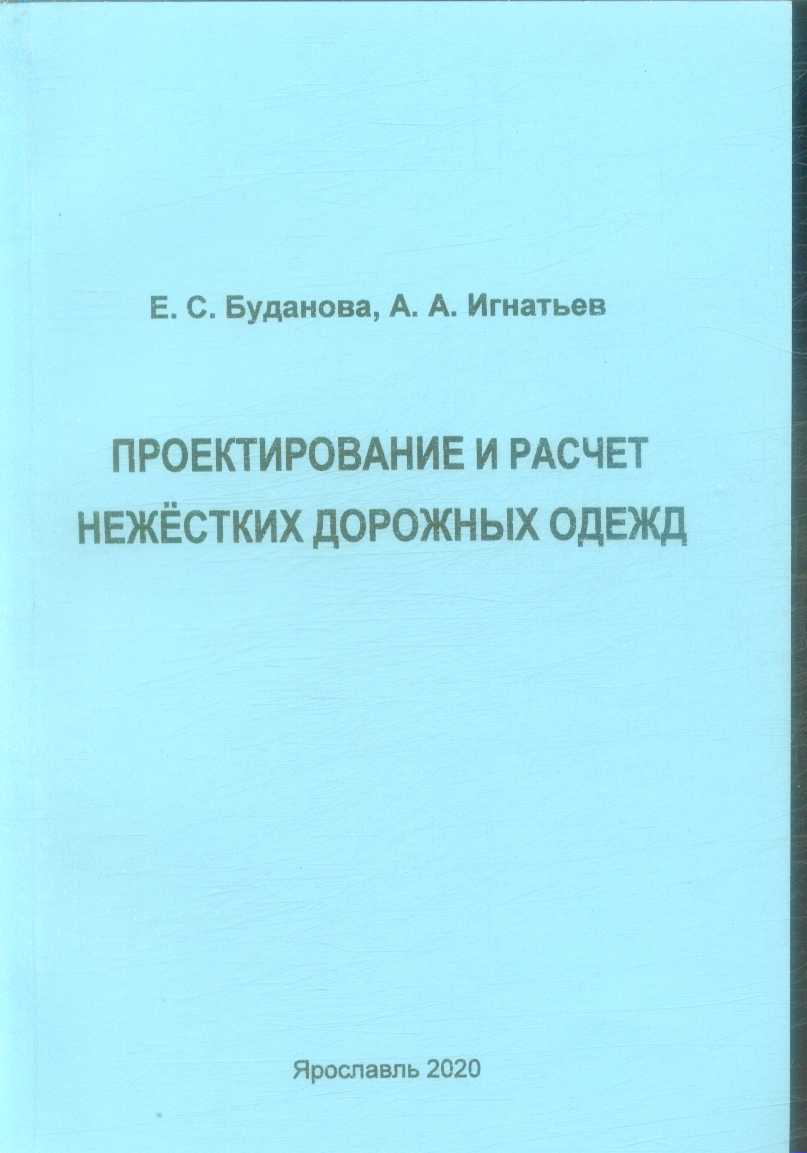 Е. С. Буданова, А. А. Игнатьев

ПРОЕКТИРОВАНИЕ И РАСЧЕТ НЕЖЁСТКИХ ДОРОЖНЫХ ОДЕЖД

Ярославль 2020